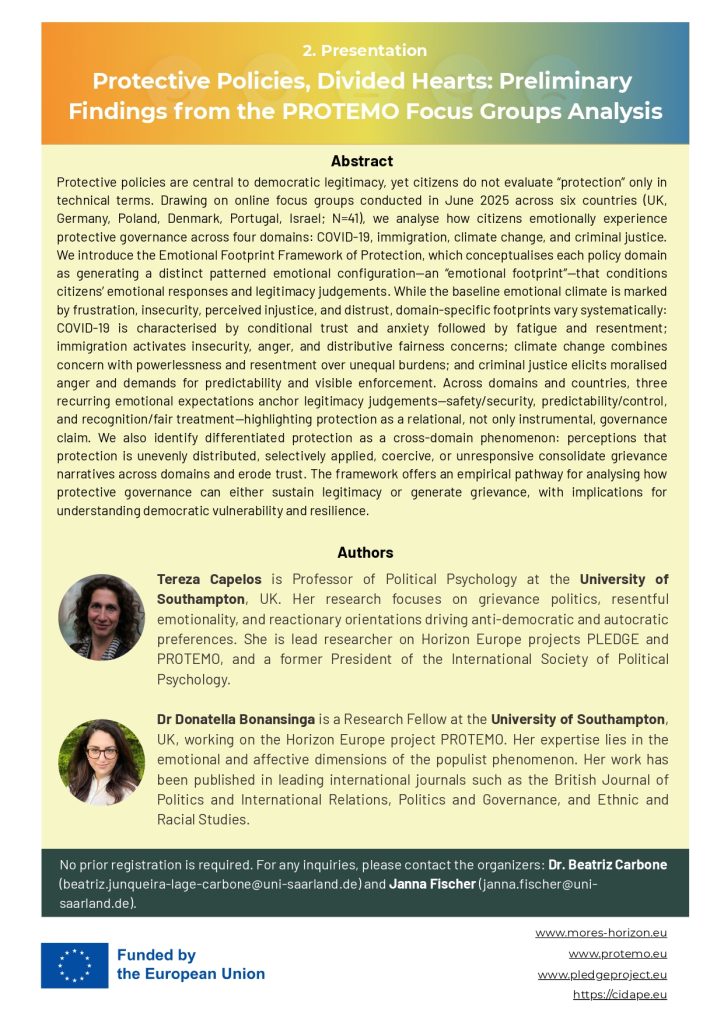 2. Presentation

Protective Policies, Divided Hearts: Preliminary Findings from the PROTEMO Focus Groups Analysis

Abstract

Protective policies are central to democratic legitimacy, yet citizens do not evaluate "protection" only in technical terms. Drawing on online focus groups conducted in June 2025 across six countries (UK, Germany, Poland, Denmark, Portugal, Israel; N=41), we analyse how citizens emotionally experience protective governance across four domains: COVID-19, immigration, climate change, and criminal justice. We introduce the Emotional Footprint Framework of Protection, which conceptualises each policy domain as generating a distinct patterned emotional configuration—an "emotional footprint"—that conditions citizens' emotional responses and legitimacy judgements. While the baseline emotional climate is marked by frustration, insecurity, perceived injustice, and distrust, domain-specific footprints vary systematically: COVID-19 is characterised by conditional trust and anxiety followed by fatigue and resentment; immigration activates insecurity, anger, and distributive fairness concerns; climate change combines concern with powerlessness and resentment over unequal burdens; and criminal justice elicits moralised anger and demands for predictability and visible enforcement. Across domains and countries, three recurring emotional expectations anchor legitimacy judgements—safety/security, predictability/control, and recognition/fair treatment—highlighting protection as a relational, not only instrumental, governance claim. We also identify differentiated protection as a cross-domain phenomenon: perceptions that protection is unevenly distributed, selectively applied, coercive, or unresponsive consolidate grievance narratives across domains and erode trust. The framework offers an empirical pathway for analysing how protective governance can either sustain legitimacy or generate grievance, with implications for understanding democratic vulnerability and resilience.

Authors

Tereza Capelos is Professor of Political Psychology at the University of Southampton, UK. Her research focuses on grievance politics, resentful emotionality, and reactionary orientations driving anti-democratic and autocratic preferences. She is lead researcher on Horizon Europe projects PLEDGE and PROTEMO, and a former President of the International Society of Political Psychology.

Dr Donatella Bonansinga is a Research Fellow at the University of Southampton, UK, working on the Horizon Europe project PROTEMO. Her expertise lies in the emotional and affective dimensions of the populist phenomenon. Her work has been published in leading international journals such as the British Journal of Politics and International Relations, Politics and Governance, and Ethnic and Racial Studies.

No prior registration is required. For any inquiries, please contact the organizers: Dr. Beatriz Carbone (beatriz.junqueira-lage-carbone@uni-saarland.de) and Janna Fischer (janna.fischer@uni-saarland.de).

Funded by the European Union

www.mores-horizon.eu
www.protemo.eu
www.pledgeproject.eu
https://cidape.eu